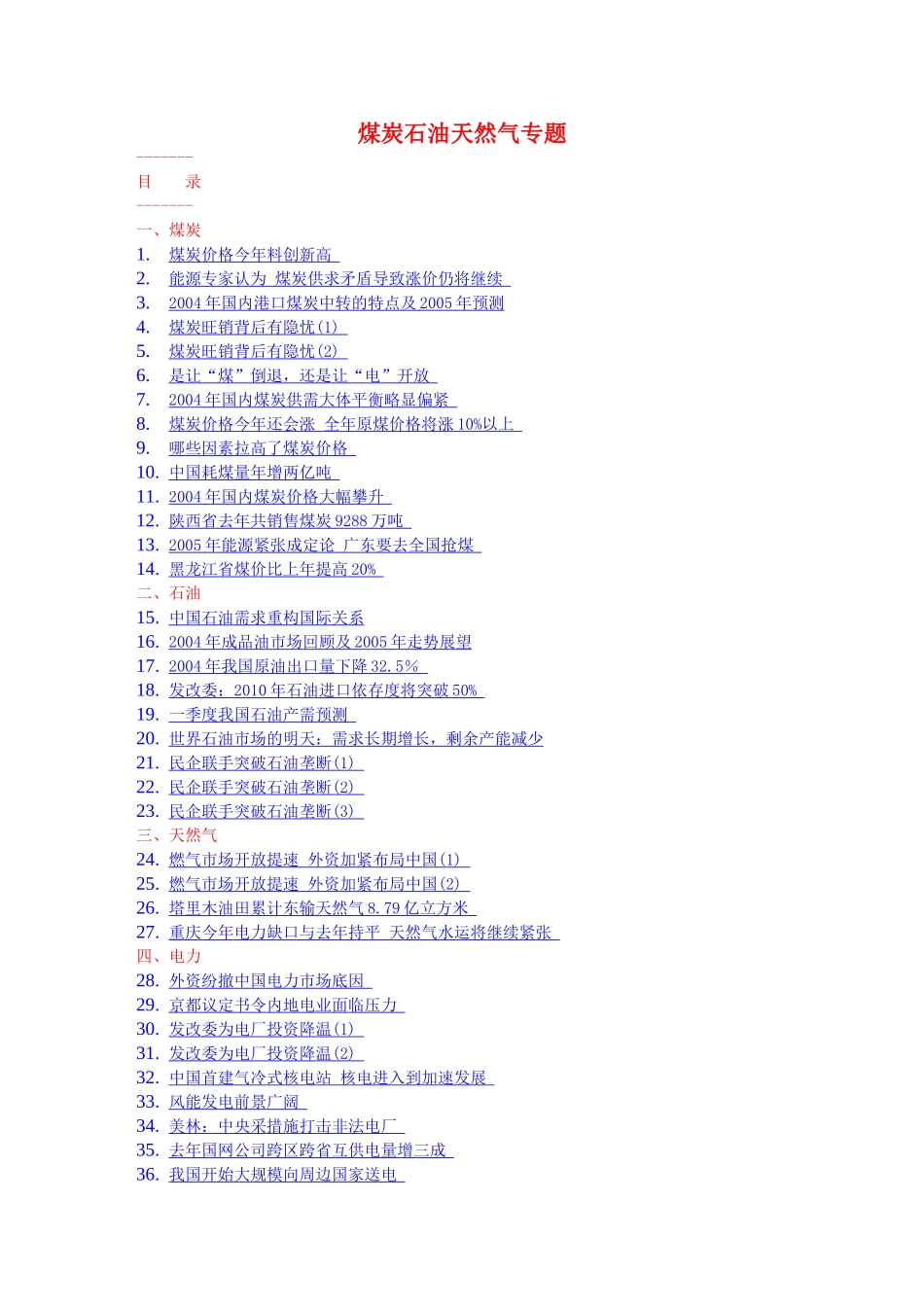 煤炭石油天然气专题

-------

目　　录

-------

一、煤炭

1. 煤炭价格今年料创新高
2. 能源专家认为 煤炭供求矛盾导致涨价仍将继续
3. 2004 年国内港口煤炭中转的特点及 2005 年预测
4. 煤炭旺销背后有隐忧(1)
5. 煤炭旺销背后有隐忧(2)
6. 是让“煤”倒退，还是让“电”开放
7. 2004 年国内煤炭供需大体平衡略显偏紧
8. 煤炭价格今年还会涨 全年原煤价格将涨 10%以上
9. 哪些因素拉高了煤炭价格
10. 中国耗煤量年增两亿吨
11. 2004 年国内煤炭价格大幅攀升
12. 陕西省去年共销售煤炭 9288 万吨
13. 2005 年能源紧张成定论 广东要去全国抢煤
14. 黑龙江省煤价比上年提高 20%

二、石油

15. 中国石油需求重构国际关系
16. 2004 年成品油市场回顾及 2005 年走势展望
17. 2004 年我国原油出口量下降 32.5%
18. 发改委：2010 年石油进口依存度将突破 50%
19. 一季度我国石油产需预测
20. 世界石油市场的明天：需求长期增长，剩余产能减少
21. 民企联手突破石油垄断(1)
22. 民企联手突破石油垄断(2)
23. 民企联手突破石油垄断(3)

三、天然气

24. 燃气市场开放提速 外资加紧布局中国(1)
25. 燃气市场开放提速 外资加紧布局中国(2)
26. 塔里木油田累计东输天然气 8.79 亿立方米
27. 重庆今年电力缺口与去年持平 天然气水运将继续紧张

四、电力

28. 外资纷撤中国电力市场底因
29. 京都议定书令内地电业面临压力
30. 发改委为电厂投资降温(1)
31. 发改委为电厂投资降温(2)
32. 中国首建气冷式核电站 核电进入到加速发展
33. 风能发电前景广阔
34. 美林：中央采措施打击非法电厂
35. 去年国网公司跨区跨省互供电量增三成
36. 我国开始大规模向周边国家送电